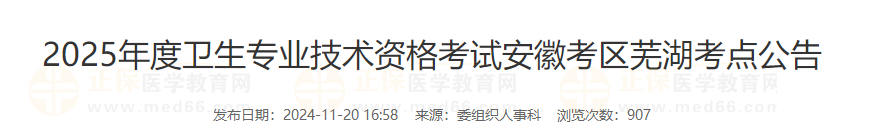 2025年度卫生专业技术资格考试安徽考区芜湖考点公告

正保医学教育网 www.med66.com 正保医学教育网 www.med66.com 正保医学教育网 www.med66.com

发布日期：2024-11-20 16:58　来源：委组织人事科　浏览次数：907